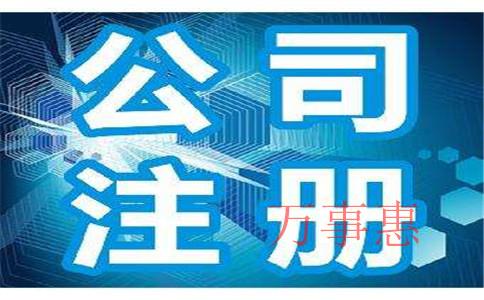 公司
注册

万事惠